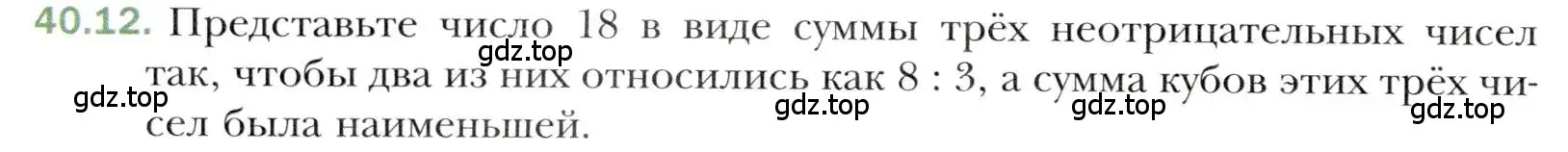 40.12. Представьте число 18 в виде суммы трёх неотрицательных чисел так, чтобы два из них относились как 8 : 3, а сумма кубов этих трёх чисел была наименьшей.

gdz.top gdz.top gdz.top gdz.top gdz.top